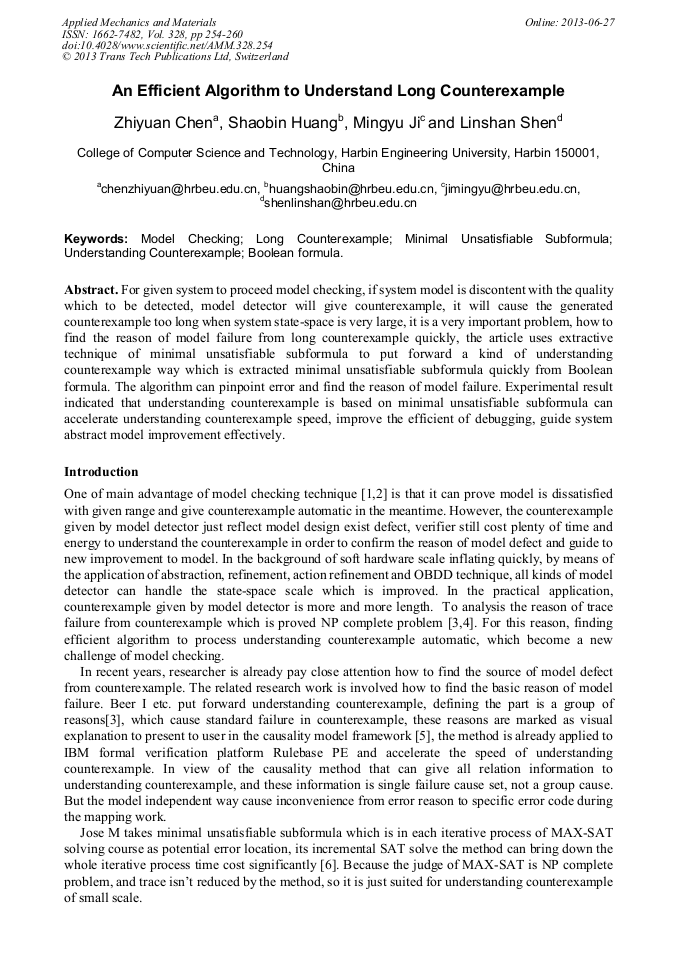 Applied Mechanics and Materials
ISSN: 1662-7482, Vol. 328, pp 254-260
doi:10.4028/www.scientific.net/AMM.328.254
© 2013 Trans Tech Publications Ltd, Switzerland

Online: 2013-06-27

An Efficient Algorithm to Understand Long Counterexample

Zhiyuan Chen$^a$, Shaobin Huang$^b$, Mingyu Ji$^c$ and Linshan Shen$^d$

College of Computer Science and Technology, Harbin Engineering University, Harbin 150001, China

$^a$chenzhiyuan@hrbeu.edu.cn, $^b$huangshaobin@hrbeu.edu.cn, $^c$jimingyu@hrbeu.edu.cn, $^d$shenlinshan@hrbeu.edu.cn

Keywords: Model Checking; Long Counterexample; Minimal Unsatisfiable Subformula; Understanding Counterexample; Boolean formula.

Abstract. For given system to proceed model checking, if system model is discontent with the quality which to be detected, model detector will give counterexample, it will cause the generated counterexample too long when system state-space is very large, it is a very important problem, how to find the reason of model failure from long counterexample quickly, the article uses extractive technique of minimal unsatisfiable subformula to put forward a kind of understanding counterexample way which is extracted minimal unsatisfiable subformula quickly from Boolean formula. The algorithm can pinpoint error and find the reason of model failure. Experimental result indicated that understanding counterexample is based on minimal unsatisfiable subformula can accelerate understanding counterexample speed, improve the efficient of debugging, guide system abstract model improvement effectively.

Introduction

One of main advantage of model checking technique [1,2] is that it can prove model is dissatisfied with given range and give counterexample automatic in the meantime. However, the counterexample given by model detector just reflect model design exist defect, verifier still cost plenty of time and energy to understand the counterexample in order to confirm the reason of model defect and guide to new improvement to model. In the background of soft hardware scale inflating quickly, by means of the application of abstraction, refinement, action refinement and OBDD technique, all kinds of model detector can handle the state-space scale which is improved. In the practical application, counterexample given by model detector is more and more length. To analysis the reason of trace failure from counterexample which is proved NP complete problem [3,4]. For this reason, finding efficient algorithm to process understanding counterexample automatic, which become a new challenge of model checking.

In recent years, researcher is already pay close attention how to find the source of model defect from counterexample. The related research work is involved how to find the basic reason of model failure. Beer I etc. put forward understanding counterexample, defining the part is a group of reasons[3], which cause standard failure in counterexample, these reasons are marked as visual explanation to present to user in the causality model framework [5], the method is already applied to IBM formal verification platform Rulebase PE and accelerate the speed of understanding counterexample. In view of the causality method that can give all relation information to understanding counterexample, and these information is single failure cause set, not a group cause. But the model independent way cause inconvenience from error reason to specific error code during the mapping work.

Jose M takes minimal unsatisfiable subformula which is in each iterative process of MAX-SAT solving course as potential error location, its incremental SAT solve the method can bring down the whole iterative process time cost significantly [6]. Because the judge of MAX-SAT is NP complete problem, and trace isn't reduced by the method, so it is just suited for understanding counterexample of small scale.